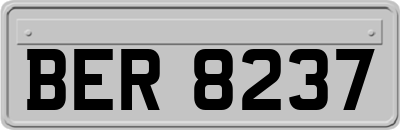 BER 8237